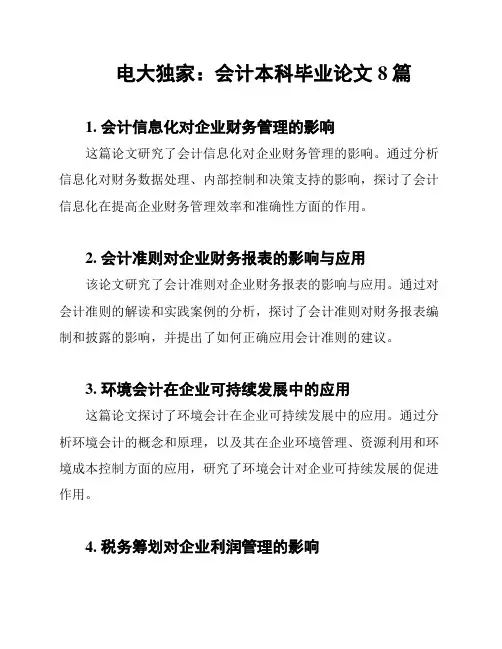 电大独家：会计本科毕业论文 8 篇

1. 会计信息化对企业财务管理的影响

这篇论文研究了会计信息化对企业财务管理的影响。通过分析信息化对财务数据处理、内部控制和决策支持的影响，探讨了会计信息化在提高企业财务管理效率和准确性方面的作用。

2. 会计准则对企业财务报表的影响与应用

该论文研究了会计准则对企业财务报表的影响与应用。通过对会计准则的解读和实践案例的分析，探讨了会计准则对财务报表编制和披露的影响，并提出了如何正确应用会计准则的建议。

3. 环境会计在企业可持续发展中的应用

这篇论文探讨了环境会计在企业可持续发展中的应用。通过分析环境会计的概念和原理，以及其在企业环境管理、资源利用和环境成本控制方面的应用，研究了环境会计对企业可持续发展的促进作用。

4. 税务筹划对企业利润管理的影响